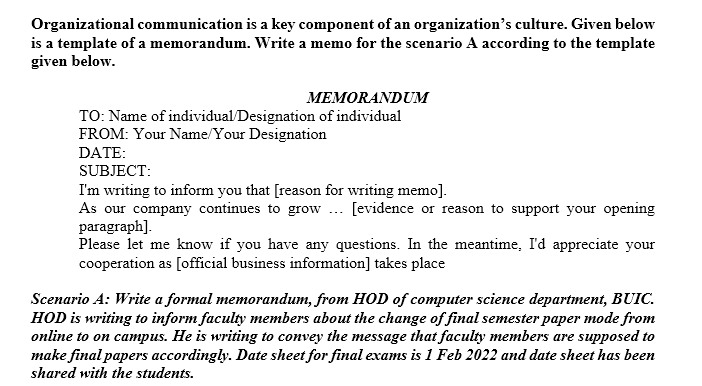 Organizational communication is a key component of an organization's culture. Given below is a template of a memorandum. Write a memo for the scenario A according to the template given below.

MEMORANDUM
TO: Name of individual/Designation of individual
FROM: Your Name/Your Designation
DATE:
SUBJECT:
I'm writing to inform you that [reason for writing memo].
As our company continues to grow … [evidence or reason to support your opening paragraph].
Please let me know if you have any questions. In the meantime, I'd appreciate your cooperation as [official business information] takes place

Scenario A: Write a formal memorandum, from HOD of computer science department, BUIC. HOD is writing to inform faculty members about the change of final semester paper mode from online to on campus. He is writing to convey the message that faculty members are supposed to make final papers accordingly. Date sheet for final exams is 1 Feb 2022 and date sheet has been shared with the students.